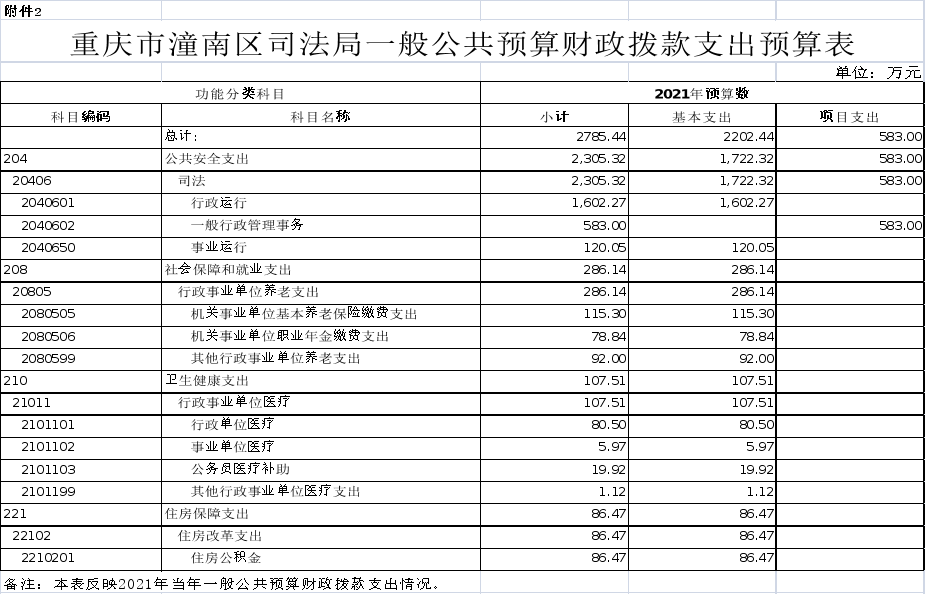 附件2

重庆市潼南区司法局一般公共预算财政拨款支出预算表

单位：万元

| 功能分类科目 | | 2021年预算数 | | |
|---|---|---|---|---|
| 科目编码 | 科目名称 | 小计 | 基本支出 | 项目支出 |
| | 总计： | 2785.44 | 2202.44 | 583.00 |
| 204 | 公共安全支出 | 2,305.32 | 1,722.32 | 583.00 |
| 20406 | 司法 | 2,305.32 | 1,722.32 | 583.00 |
| 2040601 | 行政运行 | 1,602.27 | 1,602.27 | |
| 2040602 | 一般行政管理事务 | 583.00 | | 583.00 |
| 2040650 | 事业运行 | 120.05 | 120.05 | |
| 208 | 社会保障和就业支出 | 286.14 | 286.14 | |
| 20805 | 行政事业单位养老支出 | 286.14 | 286.14 | |
| 2080505 | 机关事业单位基本养老保险缴费支出 | 115.30 | 115.30 | |
| 2080506 | 机关事业单位职业年金缴费支出 | 78.84 | 78.84 | |
| 2080599 | 其他行政事业单位养老支出 | 92.00 | 92.00 | |
| 210 | 卫生健康支出 | 107.51 | 107.51 | |
| 21011 | 行政事业单位医疗 | 107.51 | 107.51 | |
| 2101101 | 行政单位医疗 | 80.50 | 80.50 | |
| 2101102 | 事业单位医疗 | 5.97 | 5.97 | |
| 2101103 | 公务员医疗补助 | 19.92 | 19.92 | |
| 2101199 | 其他行政事业单位医疗支出 | 1.12 | 1.12 | |
| 221 | 住房保障支出 | 86.47 | 86.47 | |
| 22102 | 住房改革支出 | 86.47 | 86.47 | |
| 2210201 | 住房公积金 | 86.47 | 86.47 | |

备注：本表反映2021年当年一般公共预算财政拨款支出情况。